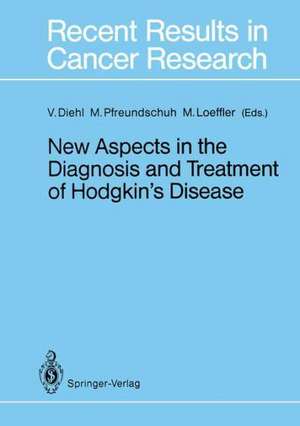 Recent Results in Cancer Research

V. Diehl M. Pfreundschuh M. Loeffler (Eds.)

New Aspects in the Diagnosis and Treatment of Hodgkin's Disease

Springer-Verlag